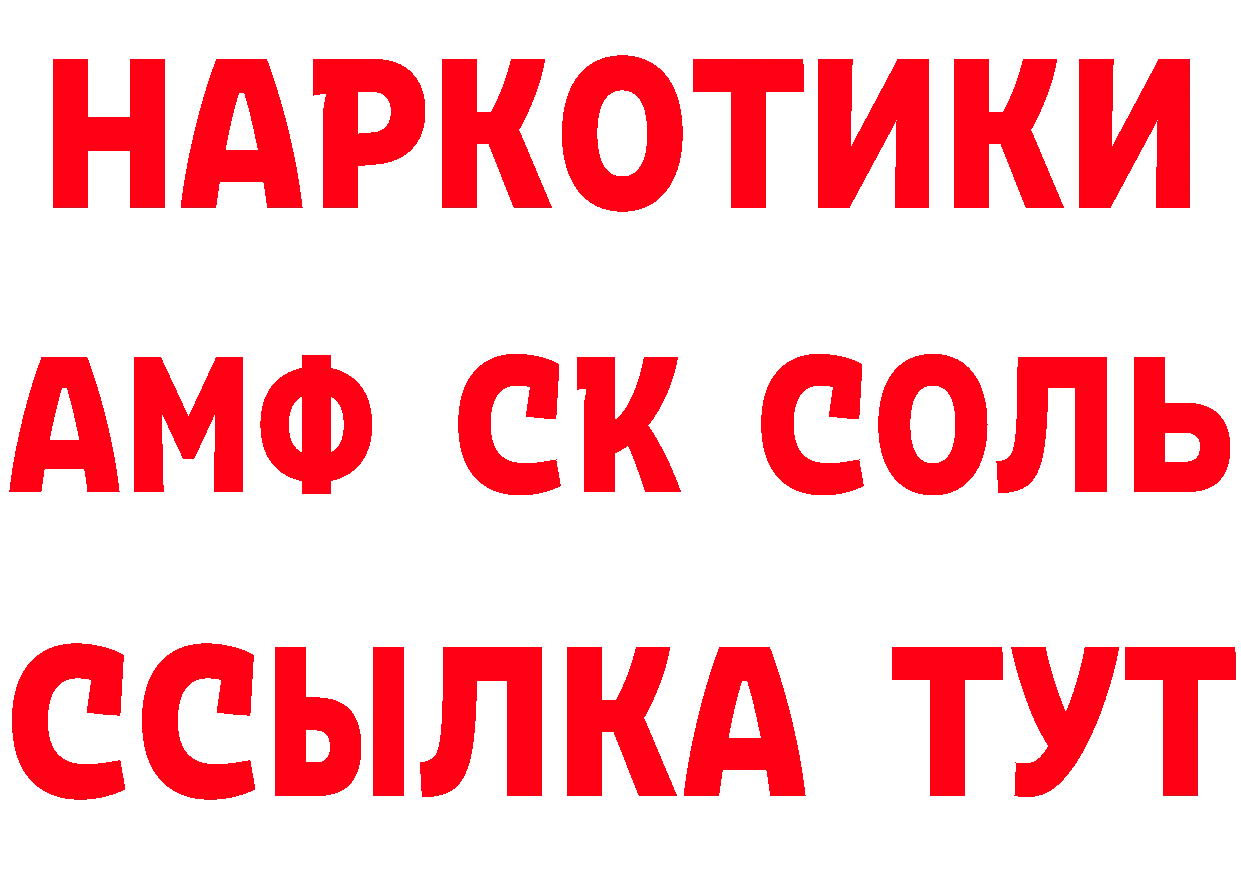 НАРКОТИКИ

АМФ СК СОЛЬ

ССЫЛКА ТУТ